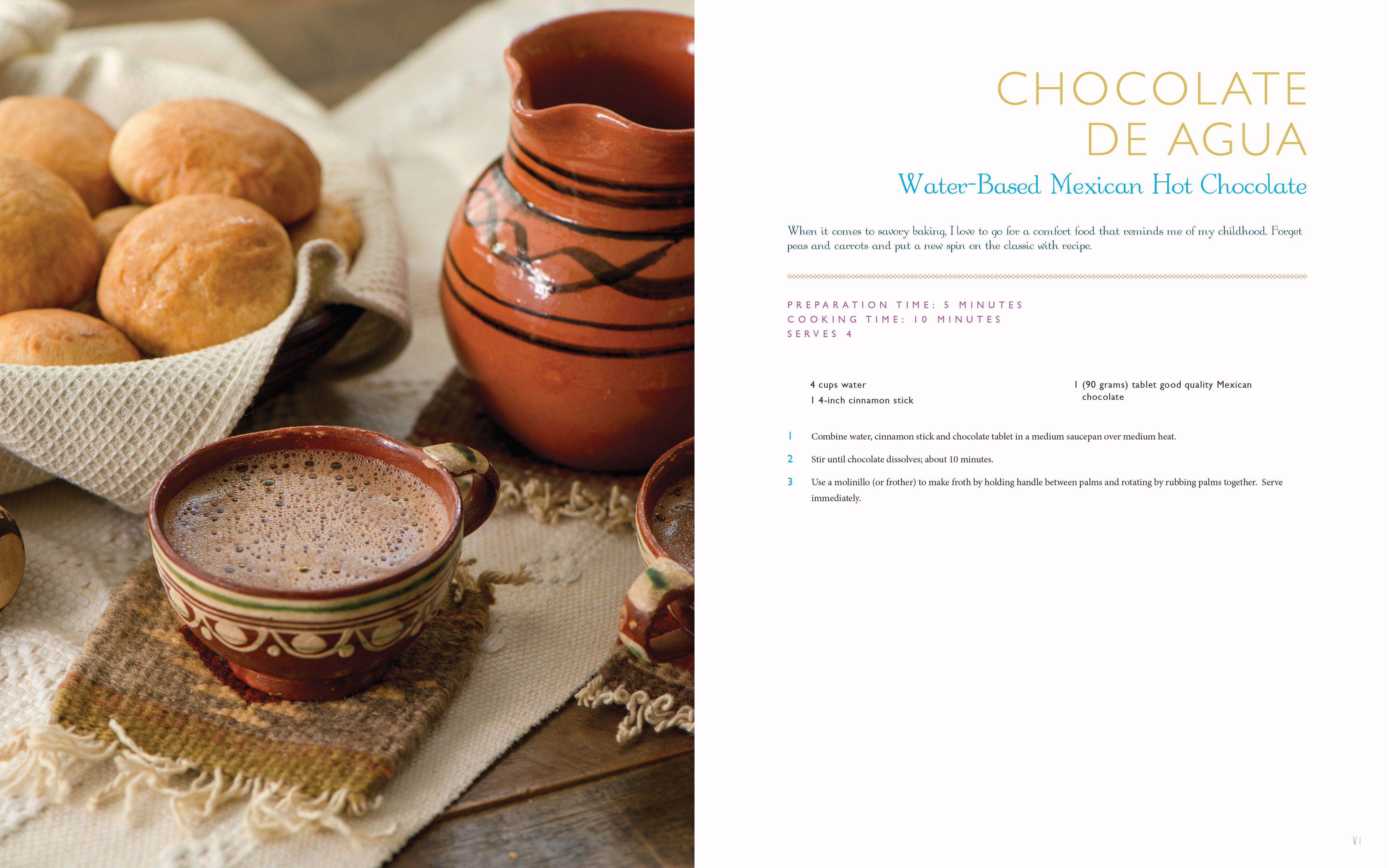 CHOCOLATE DE AGUA

Water-Based Mexican Hot Chocolate

When it comes to savory baking, I love to go for a comfort food that reminds me of my childhood. Forget peas and carrots and put a new spin on the classic with recipe.

PREPARATION TIME: 5 MINUTES
COOKING TIME: 10 MINUTES
SERVES 4

4 cups water
1 4-inch cinnamon stick

1 (90 grams) tablet good quality Mexican chocolate

1 Combine water, cinnamon stick and chocolate tablet in a medium saucepan over medium heat.

2 Stir until chocolate dissolves; about 10 minutes.

3 Use a molinillo (or frother) to make froth by holding handle between palms and rotating by rubbing palms together. Serve immediately.

VI